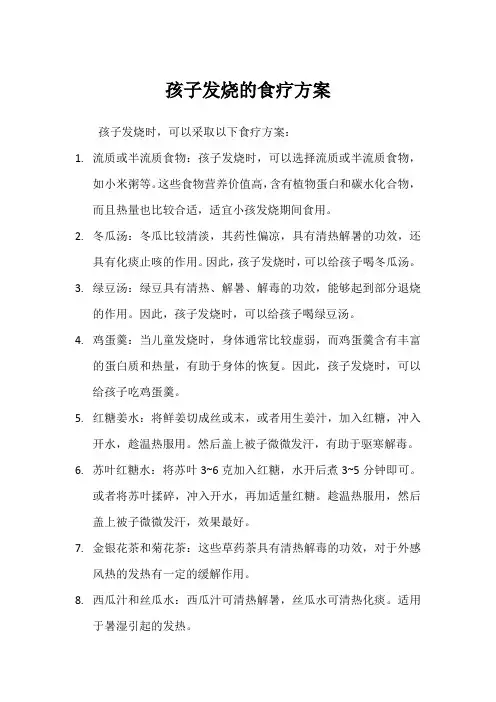 孩子发烧的食疗方案

孩子发烧时，可以采取以下食疗方案：

1. 流质或半流质食物：孩子发烧时，可以选择流质或半流质食物，如小米粥等。这些食物营养价值高，含有植物蛋白和碳水化合物，而且热量也比较合适，适宜小孩发烧期间食用。

2. 冬瓜汤：冬瓜比较清淡，其药性偏凉，具有清热解暑的功效，还具有化痰止咳的作用。因此，孩子发烧时，可以给孩子喝冬瓜汤。

3. 绿豆汤：绿豆具有清热、解暑、解毒的功效，能够起到部分退烧的作用。因此，孩子发烧时，可以给孩子喝绿豆汤。

4. 鸡蛋羹：当儿童发烧时，身体通常比较虚弱，而鸡蛋羹含有丰富的蛋白质和热量，有助于身体的恢复。因此，孩子发烧时，可以给孩子吃鸡蛋羹。

5. 红糖姜水：将鲜姜切成丝或末，或者用生姜汁，加入红糖，冲入开水，趁温热服用。然后盖上被子微微发汗，有助于驱寒解毒。

6. 苏叶红糖水：将苏叶 3~6 克加入红糖，水开后煮 3~5 分钟即可。或者将苏叶揉碎，冲入开水，再加适量红糖。趁温热服用，然后盖上被子微微发汗，效果最好。

7. 金银花茶和菊花茶：这些草药茶具有清热解毒的功效，对于外感风热的发热有一定的缓解作用。

8. 西瓜汁和丝瓜水：西瓜汁可清热解暑，丝瓜水可清热化痰。适用于暑湿引起的发热。